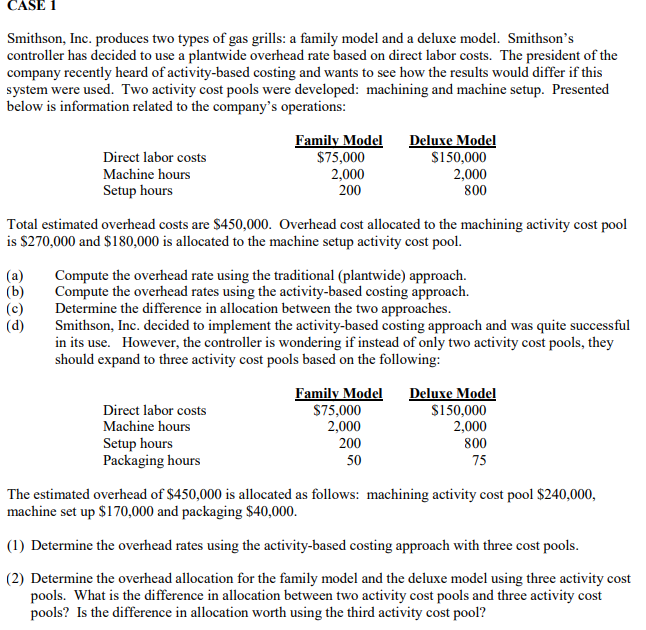 CASE 1

Smithson, Inc. produces two types of gas grills: a family model and a deluxe model. Smithson's controller has decided to use a plantwide overhead rate based on direct labor costs. The president of the company recently heard of activity-based costing and wants to see how the results would differ if this system were used. Two activity cost pools were developed: machining and machine setup. Presented below is information related to the company's operations:

| | Family Model | Deluxe Model |
|---|---|---|
| Direct labor costs | \$75,000 | \$150,000 |
| Machine hours | 2,000 | 2,000 |
| Setup hours | 200 | 800 |

Total estimated overhead costs are \$450,000. Overhead cost allocated to the machining activity cost pool is \$270,000 and \$180,000 is allocated to the machine setup activity cost pool.

(a) Compute the overhead rate using the traditional (plantwide) approach.
(b) Compute the overhead rates using the activity-based costing approach.
(c) Determine the difference in allocation between the two approaches.
(d) Smithson, Inc. decided to implement the activity-based costing approach and was quite successful in its use. However, the controller is wondering if instead of only two activity cost pools, they should expand to three activity cost pools based on the following:

| | Family Model | Deluxe Model |
|---|---|---|
| Direct labor costs | \$75,000 | \$150,000 |
| Machine hours | 2,000 | 2,000 |
| Setup hours | 200 | 800 |
| Packaging hours | 50 | 75 |

The estimated overhead of \$450,000 is allocated as follows: machining activity cost pool \$240,000, machine set up \$170,000 and packaging \$40,000.

(1) Determine the overhead rates using the activity-based costing approach with three cost pools.

(2) Determine the overhead allocation for the family model and the deluxe model using three activity cost pools. What is the difference in allocation between two activity cost pools and three activity cost pools? Is the difference in allocation worth using the third activity cost pool?